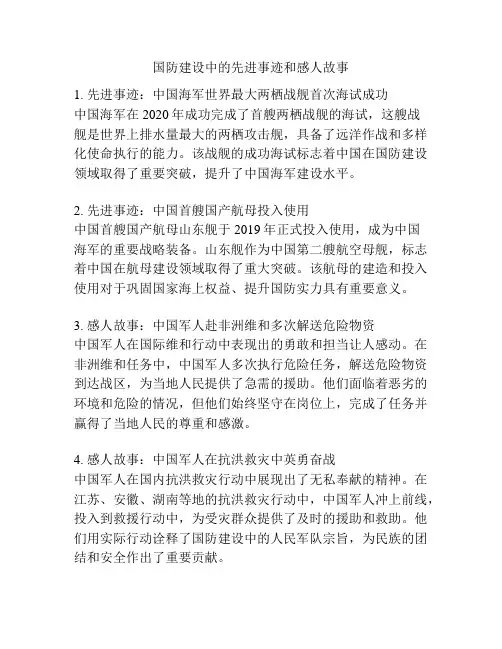 国防建设中的先进事迹和感人故事

1. 先进事迹：中国海军世界最大两栖战舰首次海试成功
中国海军在 2020 年成功完成了首艘两栖战舰的海试，这艘战舰是世界上排水量最大的两栖攻击舰，具备了远洋作战和多样化使命执行的能力。该战舰的成功海试标志着中国在国防建设领域取得了重要突破，提升了中国海军建设水平。

2. 先进事迹：中国首艘国产航母投入使用
中国首艘国产航母山东舰于 2019 年正式投入使用，成为中国海军的重要战略装备。山东舰作为中国第二艘航空母舰，标志着中国在航母建设领域取得了重大突破。该航母的建造和投入使用对于巩固国家海上权益、提升国防实力具有重要意义。

3. 感人故事：中国军人赴非洲维和多次解送危险物资
中国军人在国际维和行动中表现出的勇敢和担当让人感动。在非洲维和任务中，中国军人多次执行危险任务，解送危险物资到达战区，为当地人民提供了急需的援助。他们面临着恶劣的环境和危险的情况，但他们始终坚守在岗位上，完成了任务并赢得了当地人民的尊重和感激。

4. 感人故事：中国军人在抗洪救灾中英勇奋战
中国军人在国内抗洪救灾行动中展现出了无私奉献的精神。在江苏、安徽、湖南等地的抗洪救灾行动中，中国军人冲上前线，投入到救援行动中，为受灾群众提供了及时的援助和救助。他们用实际行动诠释了国防建设中的人民军队宗旨，为民族的团结和安全作出了重要贡献。